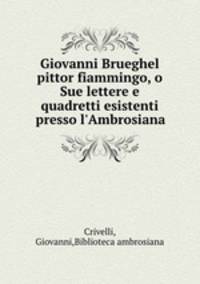 Giovanni Brueghel pittor fiammingo, o Sue lettere e quadretti esistenti presso l'Ambrosiana

Crivelli, Giovanni,Biblioteca ambrosiana